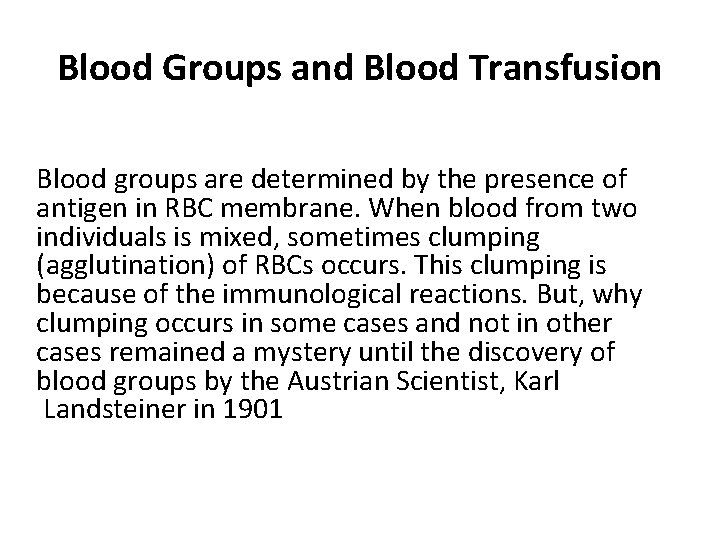 Blood Groups and Blood Transfusion

Blood groups are determined by the presence of antigen in RBC membrane. When blood from two individuals is mixed, sometimes clumping (agglutination) of RBCs occurs. This clumping is because of the immunological reactions. But, why clumping occurs in some cases and not in other cases remained a mystery until the discovery of blood groups by the Austrian Scientist, Karl Landsteiner in 1901